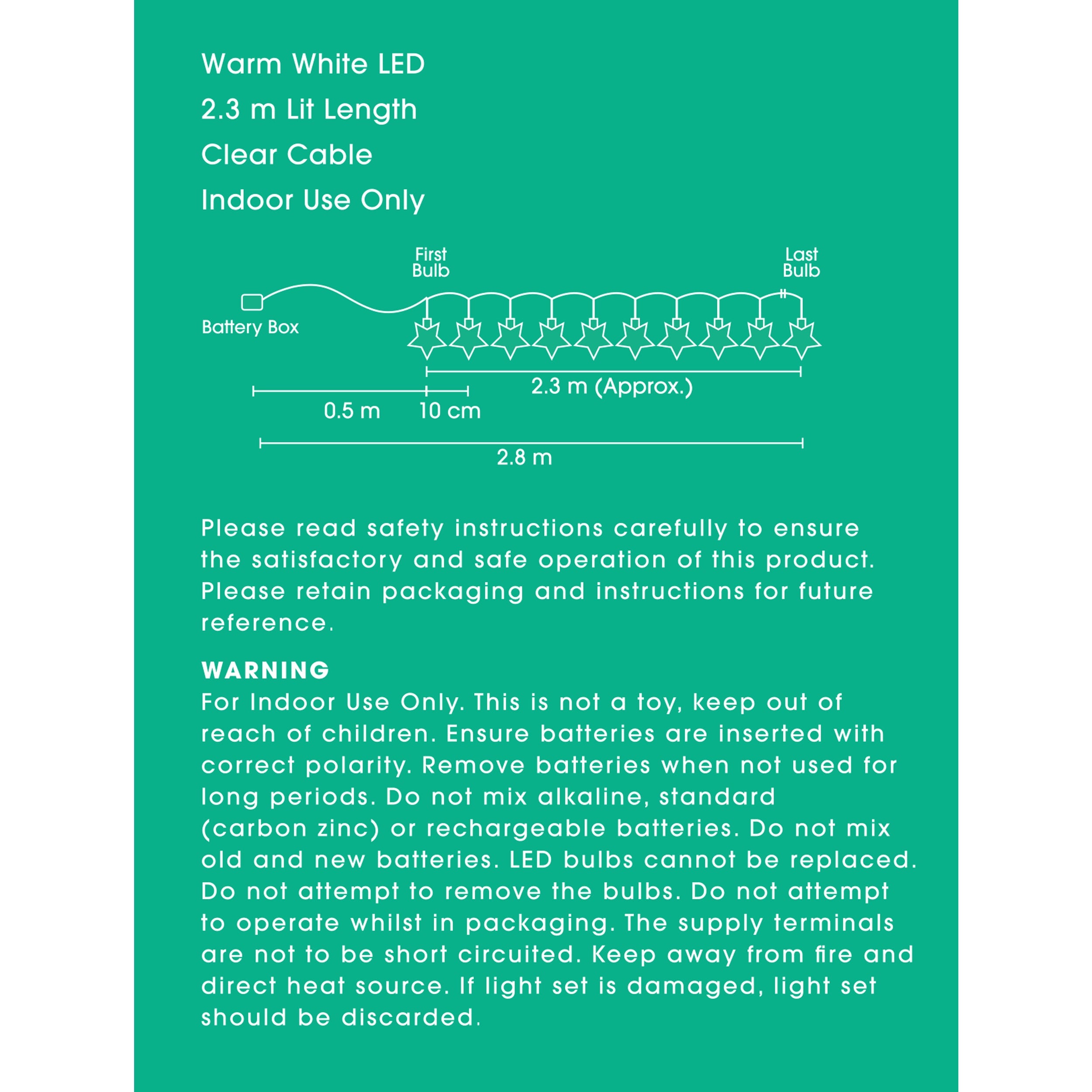 Warm White LED
2.3 m Lit Length
Clear Cable
Indoor Use Only

First Bulb

Last Bulb

Battery Box

2.3 m (Approx.)

0.5 m

10 cm

2.8 m

Please read safety instructions carefully to ensure the satisfactory and safe operation of this product. Please retain packaging and instructions for future reference.

WARNING
For Indoor Use Only. This is not a toy, keep out of reach of children. Ensure batteries are inserted with correct polarity. Remove batteries when not used for long periods. Do not mix alkaline, standard (carbon zinc) or rechargeable batteries. Do not mix old and new batteries. LED bulbs cannot be replaced. Do not attempt to remove the bulbs. Do not attempt to operate whilst in packaging. The supply terminals are not to be short circuited. Keep away from fire and direct heat source. If light set is damaged, light set should be discarded.